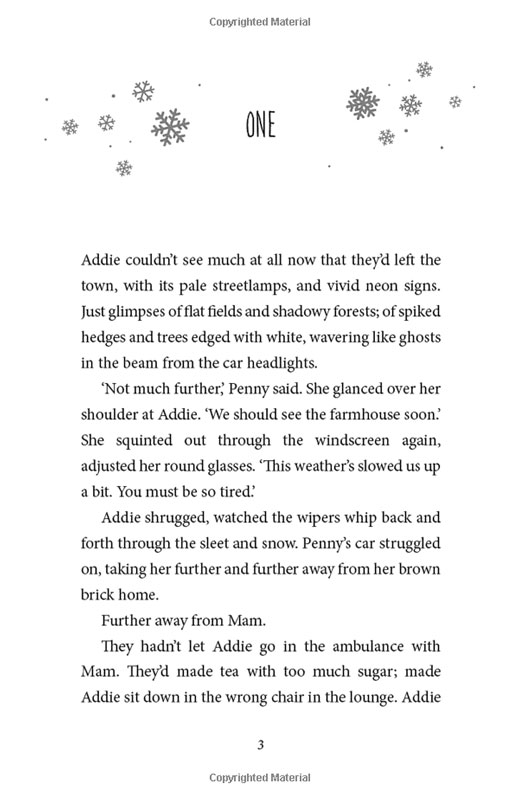 Copyrighted Material

ONE

Addie couldn't see much at all now that they'd left the town, with its pale streetlamps, and vivid neon signs. Just glimpses of flat fields and shadowy forests; of spiked hedges and trees edged with white, wavering like ghosts in the beam from the car headlights.

'Not much further,' Penny said. She glanced over her shoulder at Addie. 'We should see the farmhouse soon.' She squinted out through the windscreen again, adjusted her round glasses. 'This weather's slowed us up a bit. You must be so tired.'

Addie shrugged, watched the wipers whip back and forth through the sleet and snow. Penny's car struggled on, taking her further and further away from her brown brick home.

Further away from Mam.

They hadn't let Addie go in the ambulance with Mam. They'd made tea with too much sugar; made Addie sit down in the wrong chair in the lounge. Addie

3

Copyrighted Material